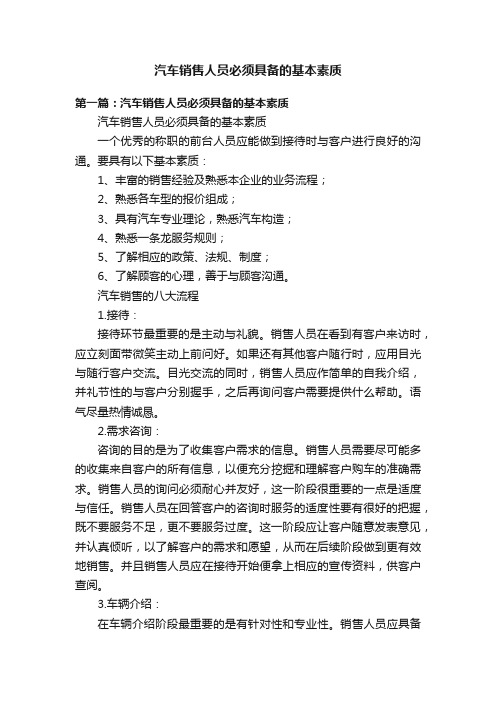 汽车销售人员必须具备的基本素质

第一篇：汽车销售人员必须具备的基本素质

汽车销售人员必须具备的基本素质

一个优秀的称职的前台人员应能做到接待时与客户进行良好的沟通。要具有以下基本素质：

1、丰富的销售经验及熟悉本企业的业务流程；

2、熟悉各车型的报价组成；

3、具有汽车专业理论，熟悉汽车构造；

4、熟悉一条龙服务规则；

5、了解相应的政策、法规、制度；

6、了解顾客的心理，善于与顾客沟通。

汽车销售的八大流程

1.接待：

接待环节最重要的是主动与礼貌。销售人员在看到有客户来访时，应立刻面带微笑主动上前问好。如果还有其他客户随行时，应用目光与随行客户交流。目光交流的同时，销售人员应作简单的自我介绍，并礼节性的与客户分别握手，之后再询问客户需要提供什么帮助。语气尽量热情诚恳。

2.需求咨询：

咨询的目的是为了收集客户需求的信息。销售人员需要尽可能多的收集来自客户的所有信息，以便充分挖掘和理解客户购车的准确需求。销售人员的询问必须耐心并友好，这一阶段很重要的一点是适度与信任。销售人员在回答客户的咨询时服务的适度性要有很好的把握，既不要服务不足，更不要服务过度。这一阶段应让客户随意发表意见，并认真倾听，以了解客户的需求和愿望，从而在后续阶段做到更有效地销售。并且销售人员应在接待开始便拿上相应的宣传资料，供客户查阅。

3.车辆介绍：

在车辆介绍阶段最重要的是有针对性和专业性。销售人员应具备